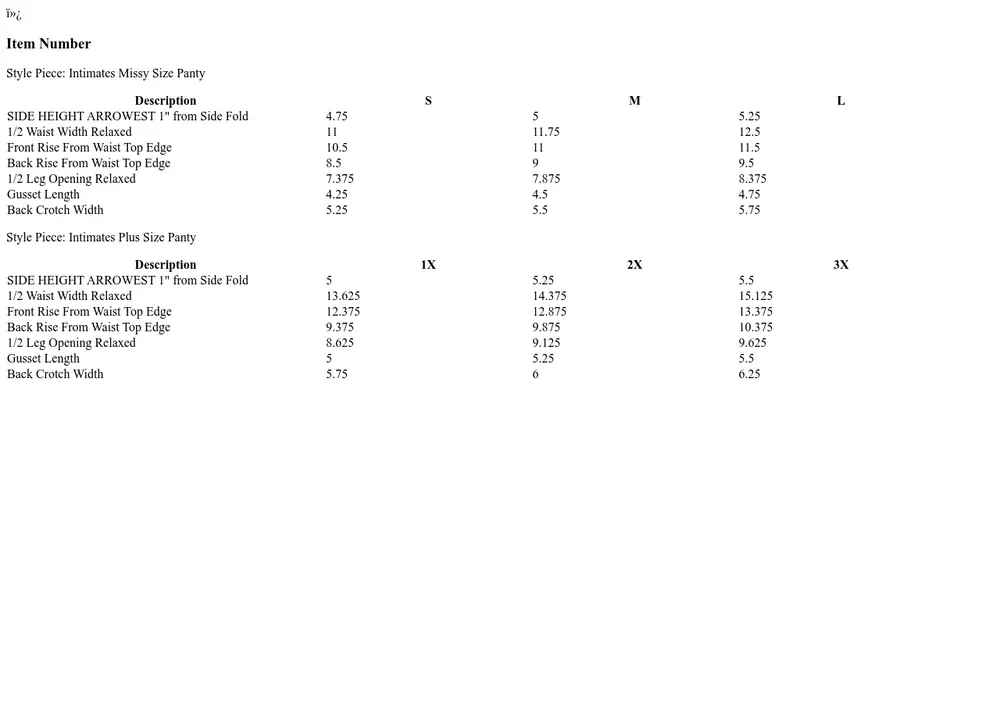 ï»¿

Item Number

Style Piece: Intimates Missy Size Panty

| Description | S | M | L |
|---|---|---|---|
| SIDE HEIGHT ARROWEST 1" from Side Fold | 4.75 | 5 | 5.25 |
| 1/2 Waist Width Relaxed | 11 | 11.75 | 12.5 |
| Front Rise From Waist Top Edge | 10.5 | 11 | 11.5 |
| Back Rise From Waist Top Edge | 8.5 | 9 | 9.5 |
| 1/2 Leg Opening Relaxed | 7.375 | 7.875 | 8.375 |
| Gusset Length | 4.25 | 4.5 | 4.75 |
| Back Crotch Width | 5.25 | 5.5 | 5.75 |

Style Piece: Intimates Plus Size Panty

| Description | 1X | 2X | 3X |
|---|---|---|---|
| SIDE HEIGHT ARROWEST 1" from Side Fold | 5 | 5.25 | 5.5 |
| 1/2 Waist Width Relaxed | 13.625 | 14.375 | 15.125 |
| Front Rise From Waist Top Edge | 12.375 | 12.875 | 13.375 |
| Back Rise From Waist Top Edge | 9.375 | 9.875 | 10.375 |
| 1/2 Leg Opening Relaxed | 8.625 | 9.125 | 9.625 |
| Gusset Length | 5 | 5.25 | 5.5 |
| Back Crotch Width | 5.75 | 6 | 6.25 |